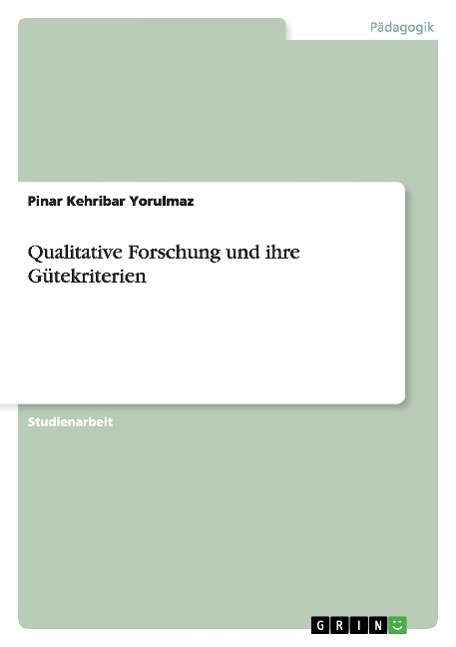 Pädagogik

Pinar Kehribar Yorulmaz

Qualitative Forschung und ihre Gütekriterien

Studienarbeit

GRIN